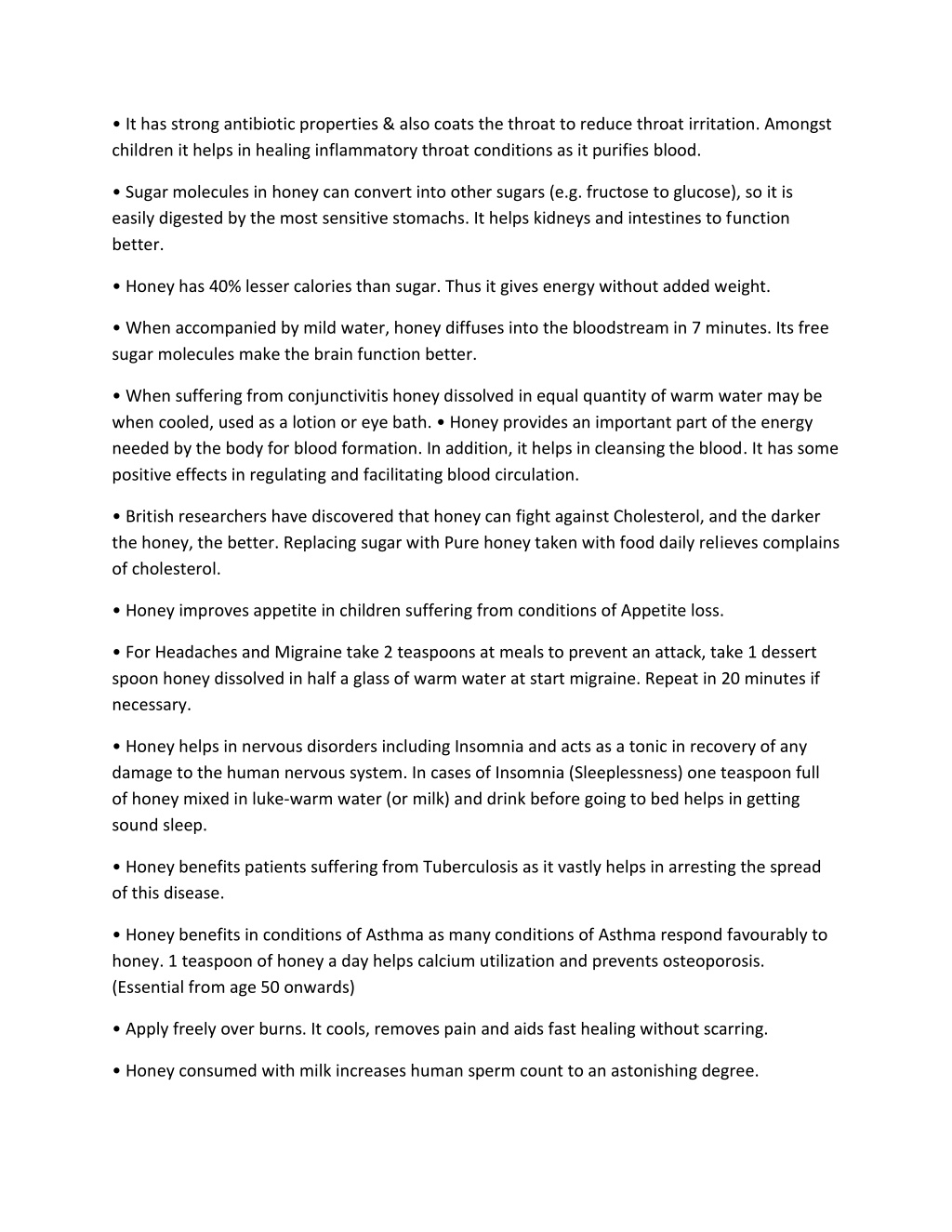 • It has strong antibiotic properties & also coats the throat to reduce throat irritation. Amongst children it helps in healing inflammatory throat conditions as it purifies blood.

• Sugar molecules in honey can convert into other sugars (e.g. fructose to glucose), so it is easily digested by the most sensitive stomachs. It helps kidneys and intestines to function better.

• Honey has 40% lesser calories than sugar. Thus it gives energy without added weight.

• When accompanied by mild water, honey diffuses into the bloodstream in 7 minutes. Its free sugar molecules make the brain function better.

• When suffering from conjunctivitis honey dissolved in equal quantity of warm water may be when cooled, used as a lotion or eye bath. • Honey provides an important part of the energy needed by the body for blood formation. In addition, it helps in cleansing the blood. It has some positive effects in regulating and facilitating blood circulation.

• British researchers have discovered that honey can fight against Cholesterol, and the darker the honey, the better. Replacing sugar with Pure honey taken with food daily relieves complains of cholesterol.

• Honey improves appetite in children suffering from conditions of Appetite loss.

• For Headaches and Migraine take 2 teaspoons at meals to prevent an attack, take 1 dessert spoon honey dissolved in half a glass of warm water at start migraine. Repeat in 20 minutes if necessary.

• Honey helps in nervous disorders including Insomnia and acts as a tonic in recovery of any damage to the human nervous system. In cases of Insomnia (Sleeplessness) one teaspoon full of honey mixed in luke-warm water (or milk) and drink before going to bed helps in getting sound sleep.

• Honey benefits patients suffering from Tuberculosis as it vastly helps in arresting the spread of this disease.

• Honey benefits in conditions of Asthma as many conditions of Asthma respond favourably to honey. 1 teaspoon of honey a day helps calcium utilization and prevents osteoporosis. (Essential from age 50 onwards)

• Apply freely over burns. It cools, removes pain and aids fast healing without scarring.

• Honey consumed with milk increases human sperm count to an astonishing degree.